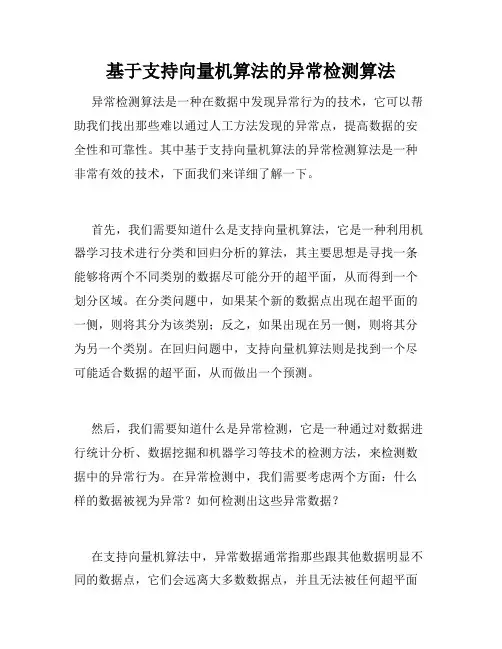 基于支持向量机算法的异常检测算法

异常检测算法是一种在数据中发现异常行为的技术，它可以帮助我们找出那些难以通过人工方法发现的异常点，提高数据的安全性和可靠性。其中基于支持向量机算法的异常检测算法是一种非常有效的技术，下面我们来详细了解一下。

首先，我们需要知道什么是支持向量机算法，它是一种利用机器学习技术进行分类和回归分析的算法，其主要思想是寻找一条能够将两个不同类别的数据尽可能分开的超平面，从而得到一个划分区域。在分类问题中，如果某个新的数据点出现在超平面的一侧，则将其分为该类别；反之，如果出现在另一侧，则将其分为另一个类别。在回归问题中，支持向量机算法则是找到一个尽可能适合数据的超平面，从而做出一个预测。

然后，我们需要知道什么是异常检测，它是一种通过对数据进行统计分析、数据挖掘和机器学习等技术的检测方法，来检测数据中的异常行为。在异常检测中，我们需要考虑两个方面：什么样的数据被视为异常？如何检测出这些异常数据？

在支持向量机算法中，异常数据通常指那些跟其他数据明显不同的数据点，它们会远离大多数数据点，并且无法被任何超平面